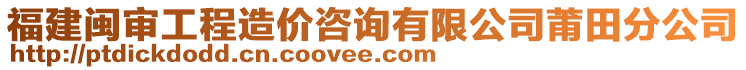 福建闽审工程造价咨询有限公司莆田分公司
http://ptdickdodd.cn.coovee.com